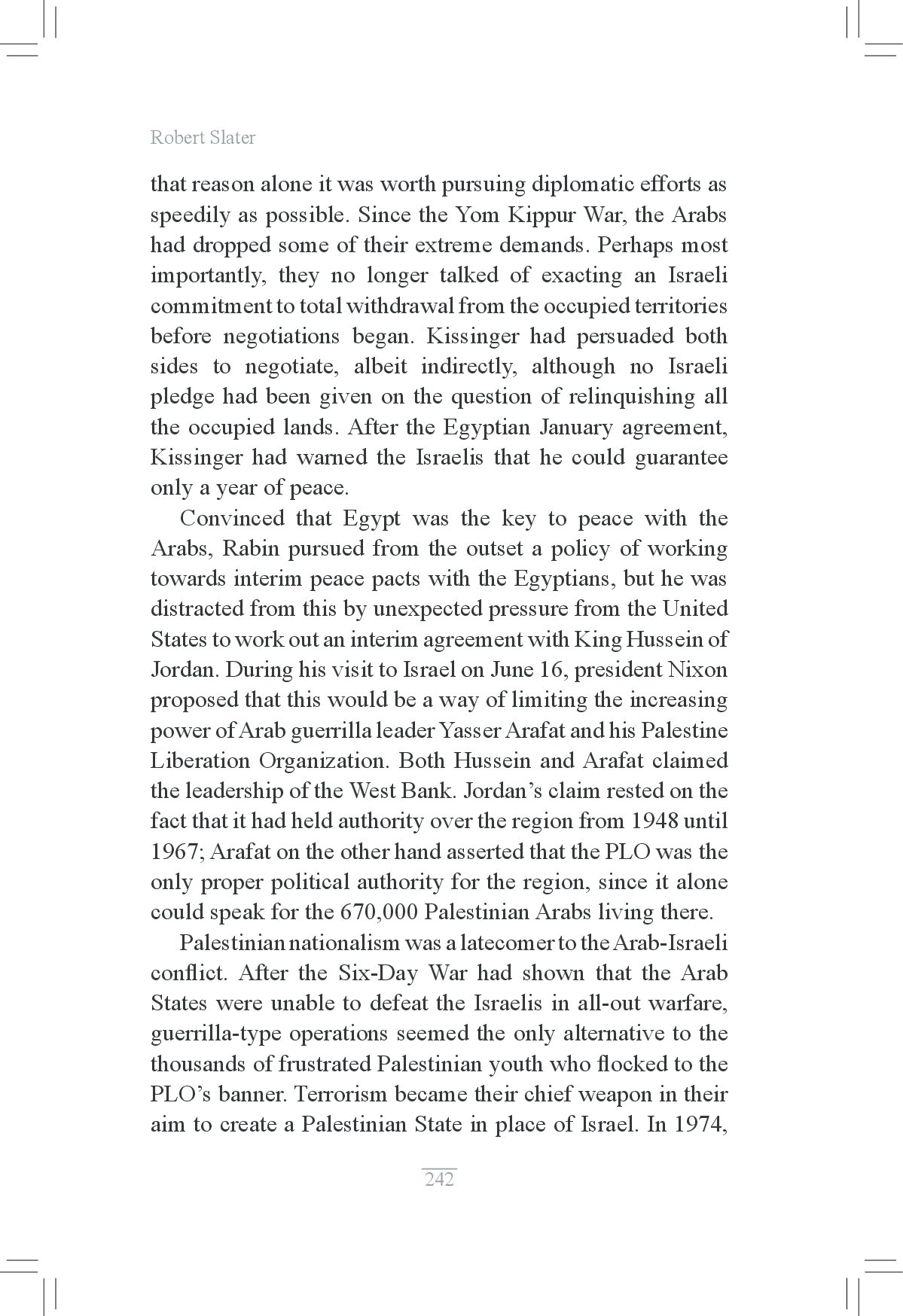 Robert Slater

that reason alone it was worth pursuing diplomatic efforts as speedily as possible. Since the Yom Kippur War, the Arabs had dropped some of their extreme demands. Perhaps most importantly, they no longer talked of exacting an Israeli commitment to total withdrawal from the occupied territories before negotiations began. Kissinger had persuaded both sides to negotiate, albeit indirectly, although no Israeli pledge had been given on the question of relinquishing all the occupied lands. After the Egyptian January agreement, Kissinger had warned the Israelis that he could guarantee only a year of peace.

Convinced that Egypt was the key to peace with the Arabs, Rabin pursued from the outset a policy of working towards interim peace pacts with the Egyptians, but he was distracted from this by unexpected pressure from the United States to work out an interim agreement with King Hussein of Jordan. During his visit to Israel on June 16, president Nixon proposed that this would be a way of limiting the increasing power of Arab guerrilla leader Yasser Arafat and his Palestine Liberation Organization. Both Hussein and Arafat claimed the leadership of the West Bank. Jordan's claim rested on the fact that it had held authority over the region from 1948 until 1967; Arafat on the other hand asserted that the PLO was the only proper political authority for the region, since it alone could speak for the 670,000 Palestinian Arabs living there.

Palestinian nationalism was a latecomer to the Arab-Israeli conflict. After the Six-Day War had shown that the Arab States were unable to defeat the Israelis in all-out warfare, guerrilla-type operations seemed the only alternative to the thousands of frustrated Palestinian youth who flocked to the PLO's banner. Terrorism became their chief weapon in their aim to create a Palestinian State in place of Israel. In 1974,

242